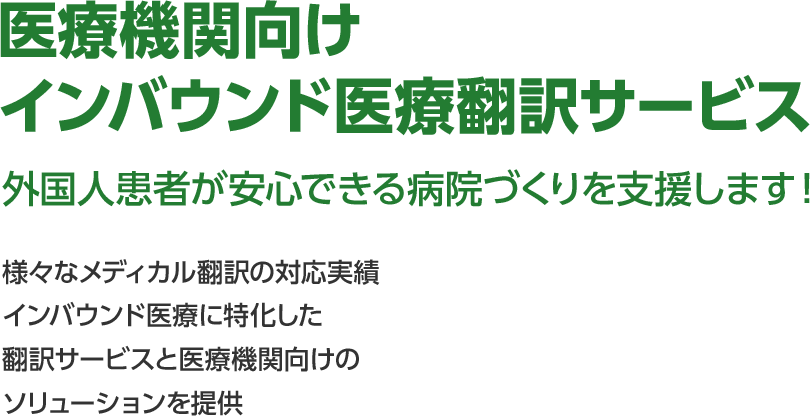 医療機関向け
インバウンド医療翻訳サービス

外国人患者が安心できる病院づくりを支援します！

様々なメディカル翻訳の対応実績
インバウンド医療に特化した
翻訳サービスと医療機関向けの
ソリューションを提供